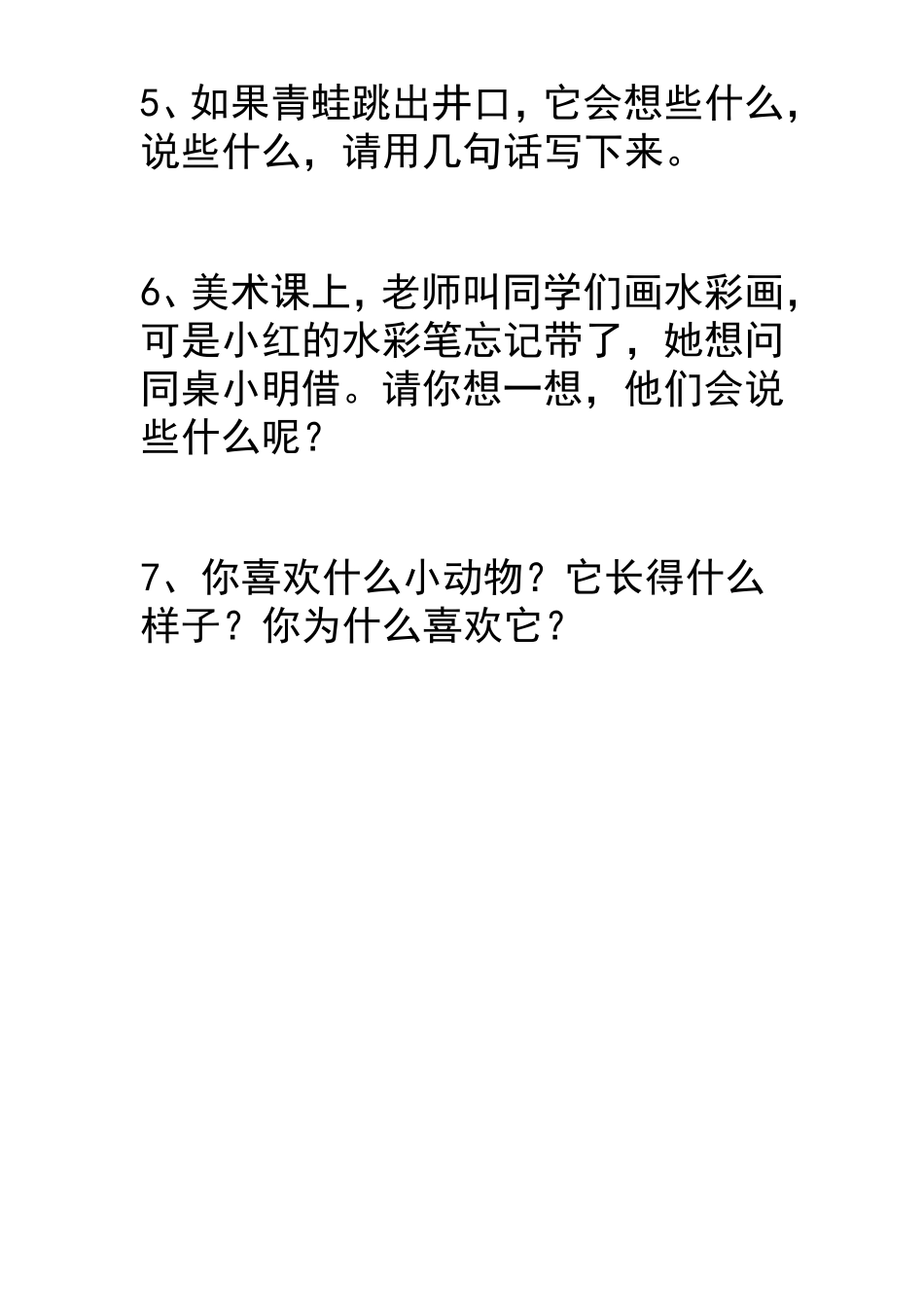 5、如果青蛙跳出井口，它会想些什么，说些什么，请用几句话写下来。

6、美术课上，老师叫同学们画水彩画，可是小红的水彩笔忘记带了，她想问同桌小明借。请你想一想，他们会说些什么呢？

7、你喜欢什么小动物？它长得什么样子？你为什么喜欢它？